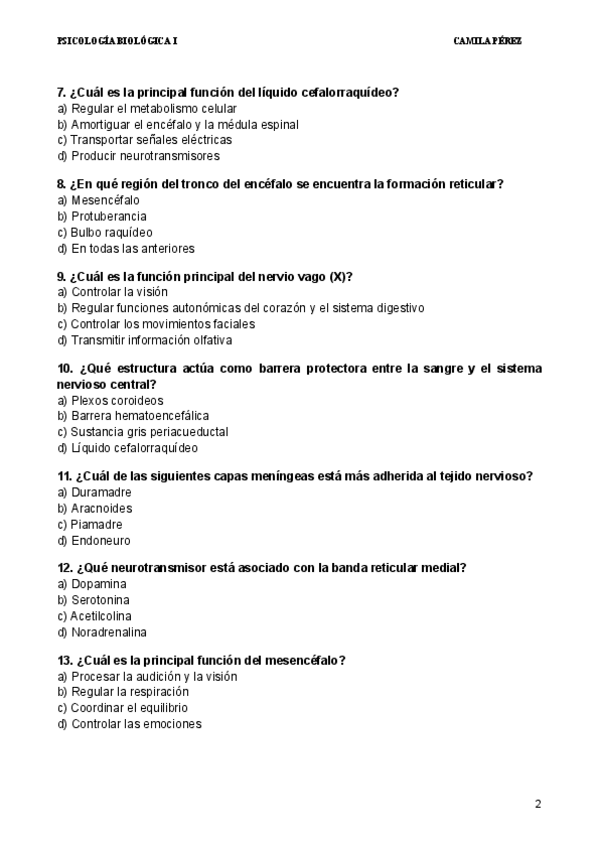 PSICOLOGÍA BIOLÓGICA I

CAMILA PÉREZ

7. ¿Cuál es la principal función del líquido cefalorraquídeo?
a) Regular el metabolismo celular
b) Amortiguar el encéfalo y la médula espinal
c) Transportar señales eléctricas
d) Producir neurotransmisores

8. ¿En qué región del tronco del encéfalo se encuentra la formación reticular?
a) Mesencéfalo
b) Protuberancia
c) Bulbo raquídeo
d) En todas las anteriores

9. ¿Cuál es la función principal del nervio vago (X)?
a) Controlar la visión
b) Regular funciones autonómicas del corazón y el sistema digestivo
c) Controlar los movimientos faciales
d) Transmitir información olfativa

10. ¿Qué estructura actúa como barrera protectora entre la sangre y el sistema nervioso central?
a) Plexos coroideos
b) Barrera hematoencefálica
c) Sustancia gris periacueductal
d) Líquido cefalorraquídeo

11. ¿Cuál de las siguientes capas meníngeas está más adherida al tejido nervioso?
a) Duramadre
b) Aracnoides
c) Piamadre
d) Endoneuro

12. ¿Qué neurotransmisor está asociado con la banda reticular medial?
a) Dopamina
b) Serotonina
c) Acetilcolina
d) Noradrenalina

13. ¿Cuál es la principal función del mesencéfalo?
a) Procesar la audición y la visión
b) Regular la respiración
c) Coordinar el equilibrio
d) Controlar las emociones

2